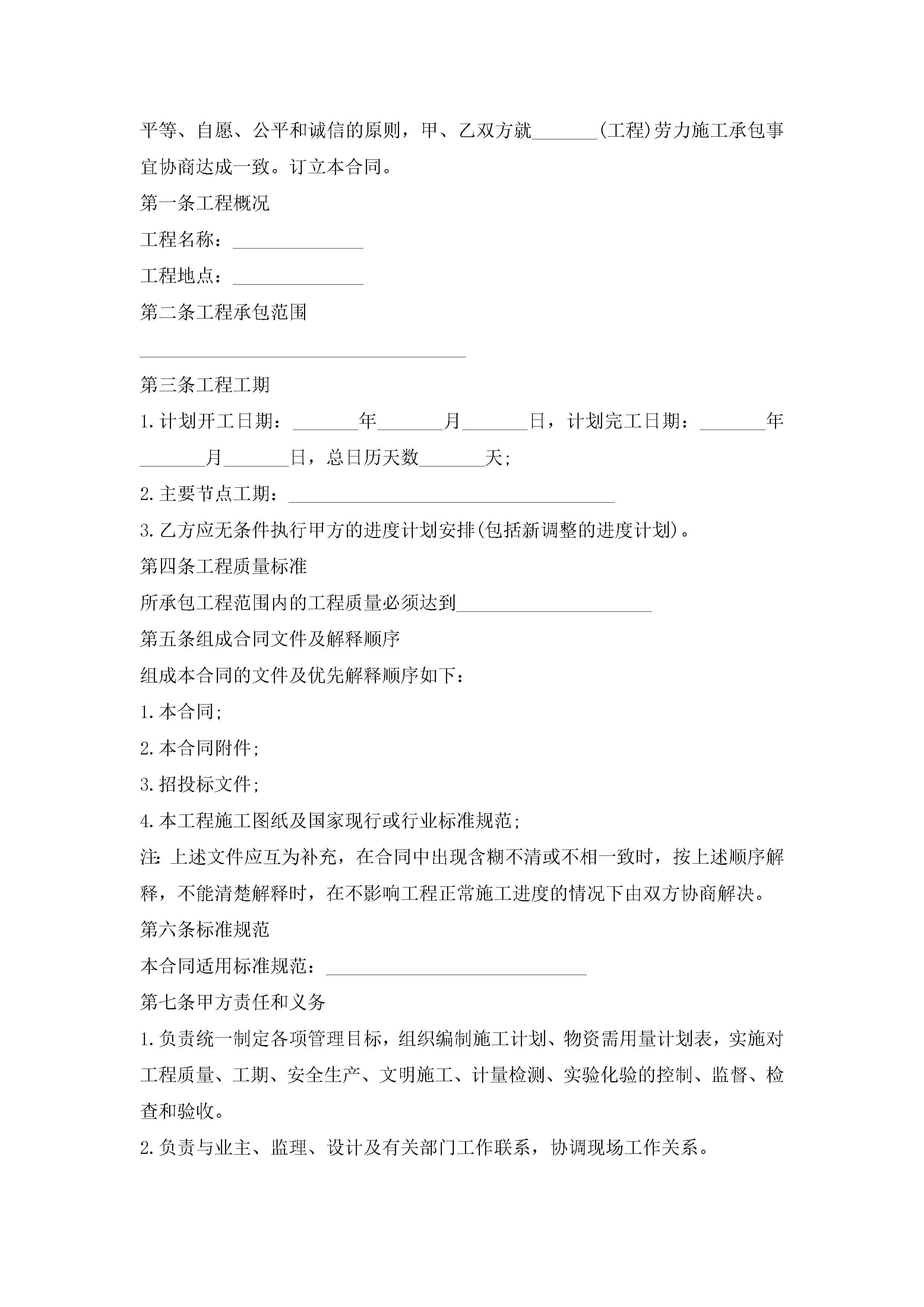 平等、自愿、公平和诚信的原则，甲、乙双方就_______(工程)劳力施工承包事宜协商达成一致。订立本合同。

第一条工程概况

工程名称：______________

工程地点：______________

第二条工程承包范围

___________________________________

第三条工程工期

1.计划开工日期：_______年_______月_______日，计划完工日期：_______年_______月_______日，总日历天数_______天;

2.主要节点工期：___________________________________

3.乙方应无条件执行甲方的进度计划安排(包括新调整的进度计划)。

第四条工程质量标准

所承包工程范围内的工程质量必须达到_____________________

第五条组成合同文件及解释顺序

组成本合同的文件及优先解释顺序如下：

1.本合同;

2.本合同附件;

3.招投标文件;

4.本工程施工图纸及国家现行或行业标准规范;

注:上述文件应互为补充，在合同中出现含糊不清或不相一致时，按上述顺序解释，不能清楚解释时，在不影响工程正常施工进度的情况下由双方协商解决。

第六条标准规范

本合同适用标准规范：____________________________

第七条甲方责任和义务

1.负责统一制定各项管理目标，组织编制施工计划、物资需用量计划表，实施对工程质量、工期、安全生产、文明施工、计量检测、实验化验的控制、监督、检查和验收。

2.负责与业主、监理、设计及有关部门工作联系，协调现场工作关系。